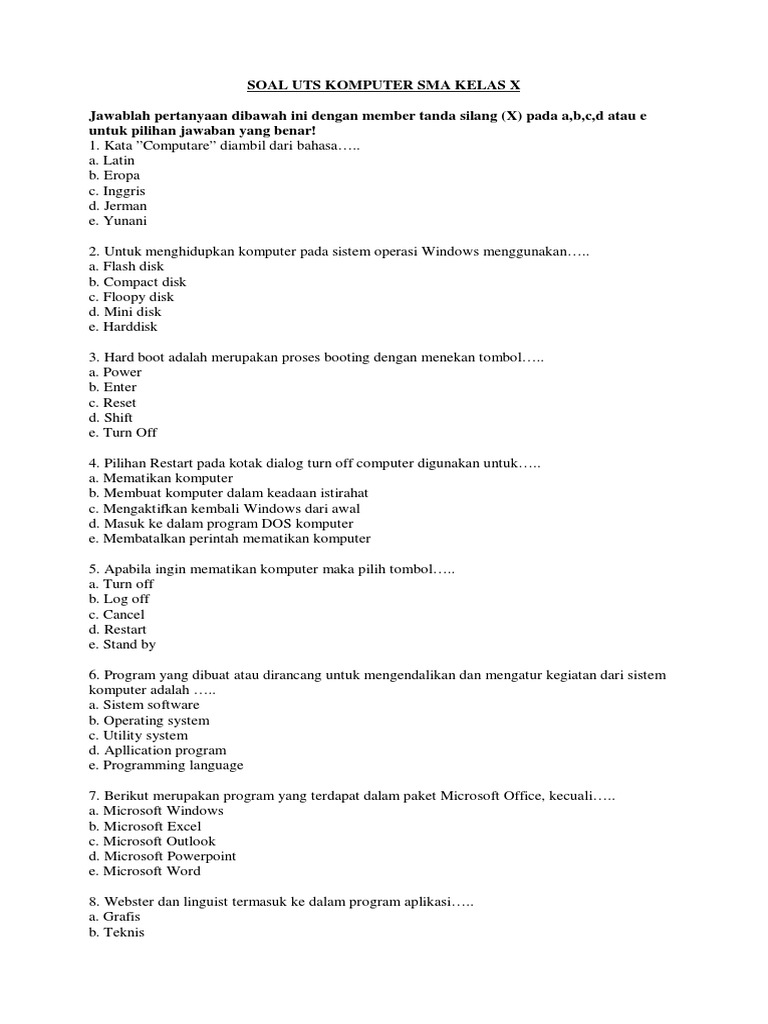 SOAL UTS KOMPUTER SMA KELAS X

Jawablah pertanyaan dibawah ini dengan member tanda silang (X) pada a,b,c,d atau e untuk pilihan jawaban yang benar!
1. Kata "Computare" diambil dari bahasa…..
a. Latin
b. Eropa
c. Inggris
d. Jerman
e. Yunani

2. Untuk menghidupkan komputer pada sistem operasi Windows menggunakan…..
a. Flash disk
b. Compact disk
c. Floopy disk
d. Mini disk
e. Harddisk

3. Hard boot adalah merupakan proses booting dengan menekan tombol…..
a. Power
b. Enter
c. Reset
d. Shift
e. Turn Off

4. Pilihan Restart pada kotak dialog turn off computer digunakan untuk…..
a. Mematikan komputer
b. Membuat komputer dalam keadaan istirahat
c. Mengaktifkan kembali Windows dari awal
d. Masuk ke dalam program DOS komputer
e. Membatalkan perintah mematikan komputer

5. Apabila ingin mematikan komputer maka pilih tombol…..
a. Turn off
b. Log off
c. Cancel
d. Restart
e. Stand by

6. Program yang dibuat atau dirancang untuk mengendalikan dan mengatur kegiatan dari sistem komputer adalah …..
a. Sistem software
b. Operating system
c. Utility system
d. Apllication program
e. Programming language

7. Berikut merupakan program yang terdapat dalam paket Microsoft Office, kecuali…..
a. Microsoft Windows
b. Microsoft Excel
c. Microsoft Outlook
d. Microsoft Powerpoint
e. Microsoft Word

8. Webster dan linguist termasuk ke dalam program aplikasi…..
a. Grafis
b. Teknis